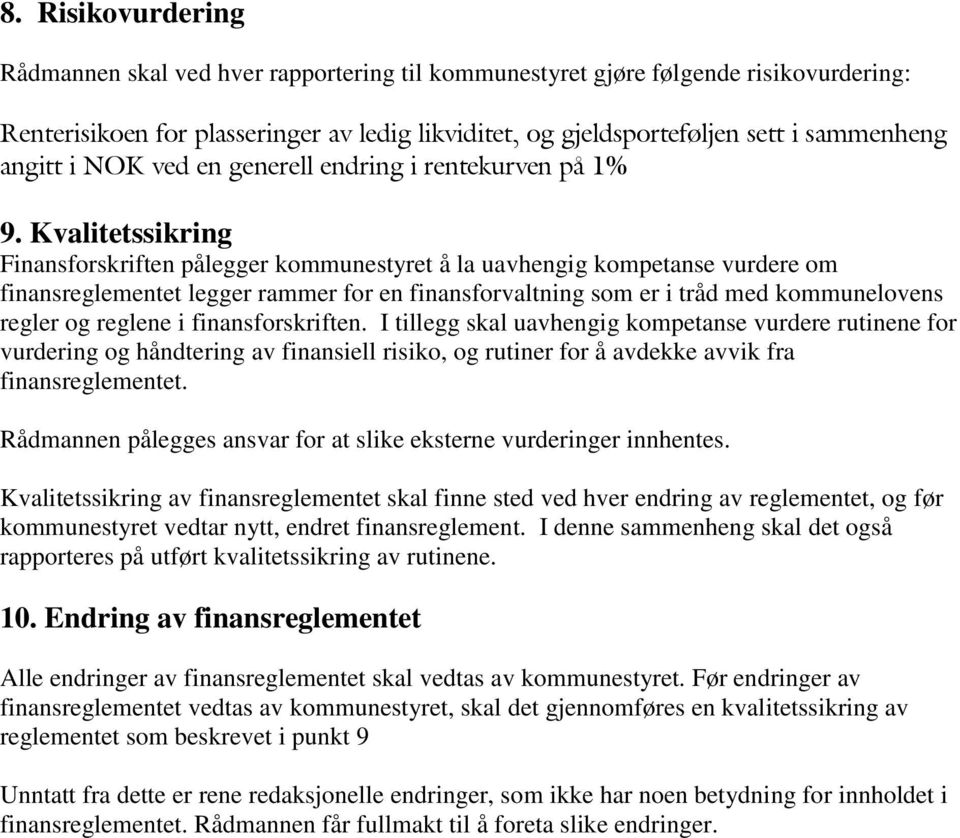 8. Risikovurdering

Rådmannen skal ved hver rapportering til kommunestyret gjøre følgende risikovurdering:

Renterisikoen for plasseringer av ledig likviditet, og gjeldsporteføljen sett i sammenheng angitt i NOK ved en generell endring i rentekurven på 1%

9. Kvalitetssikring
Finansforskriften pålegger kommunestyret å la uavhengig kompetanse vurdere om finansreglementet legger rammer for en finansforvaltning som er i tråd med kommunelovens regler og reglene i finansforskriften. I tillegg skal uavhengig kompetanse vurdere rutinene for vurdering og håndtering av finansiell risiko, og rutiner for å avdekke avvik fra finansreglementet.

Rådmannen pålegges ansvar for at slike eksterne vurderinger innhentes.

Kvalitetssikring av finansreglementet skal finne sted ved hver endring av reglementet, og før kommunestyret vedtar nytt, endret finansreglement. I denne sammenheng skal det også rapporteres på utført kvalitetssikring av rutinene.

10. Endring av finansreglementet

Alle endringer av finansreglementet skal vedtas av kommunestyret. Før endringer av finansreglementet vedtas av kommunestyret, skal det gjennomføres en kvalitetssikring av reglementet som beskrevet i punkt 9

Unntatt fra dette er rene redaksjonelle endringer, som ikke har noen betydning for innholdet i finansreglementet. Rådmannen får fullmakt til å foreta slike endringer.